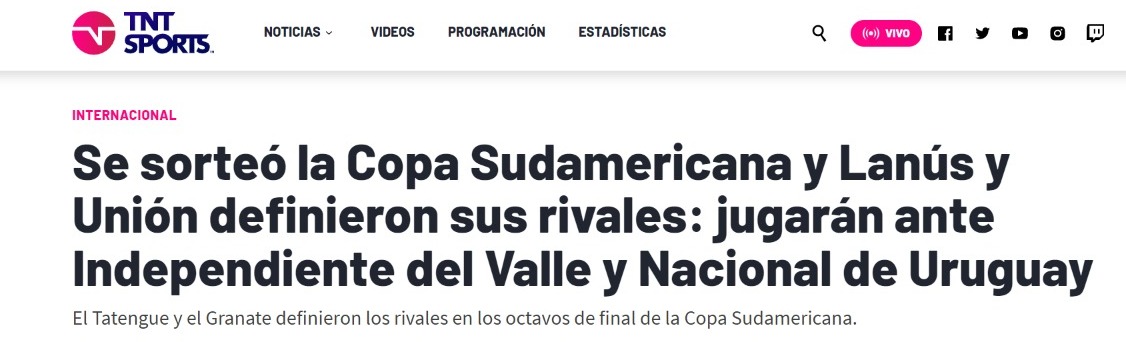 TNT SPORTS

NOTICIAS VIDEOS PROGRAMACIÓN ESTADÍSTICAS

VIVO

INTERNACIONAL

Se sorteó la Copa Sudamericana y Lanús y Unión definieron sus rivales: jugarán ante Independiente del Valle y Nacional de Uruguay

El Tatengue y el Granate definieron los rivales en los octavos de final de la Copa Sudamericana.